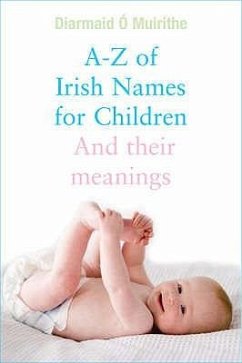 Diarmaid Ó Muirithe

A-Z of Irish Names for Children

And their meanings